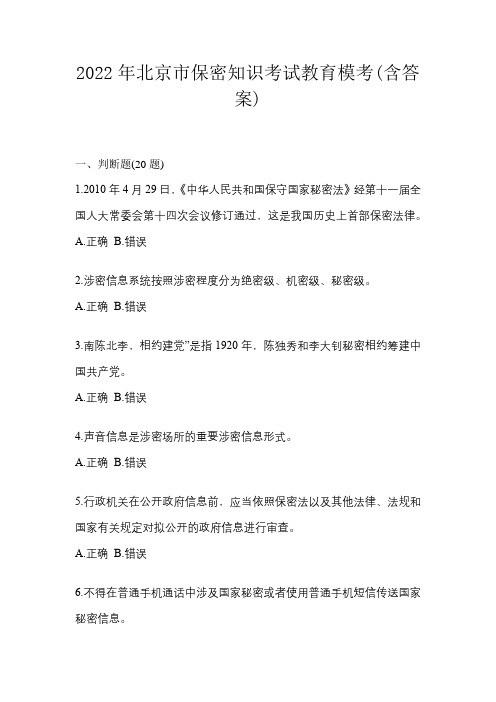 2022 年北京市保密知识考试教育模考(含答案)

一、判断题(20 题)

1.2010 年 4 月 29 日,《中华人民共和国保守国家秘密法》经第十一届全国人大常委会第十四次会议修订通过，这是我国历史上首部保密法律。

A.正确 B.错误

2.涉密信息系统按照涉密程度分为绝密级、机密级、秘密级。

A.正确 B.错误

3.南陈北李，相约建党”是指 1920 年，陈独秀和李大钊秘密相约筹建中国共产党。

A.正确 B.错误

4.声音信息是涉密场所的重要涉密信息形式。

A.正确 B.错误

5.行政机关在公开政府信息前，应当依照保密法以及其他法律、法规和国家有关规定对拟公开的政府信息进行审查。

A.正确 B.错误

6.不得在普通手机通话中涉及国家秘密或者使用普通手机短信传送国家秘密信息。